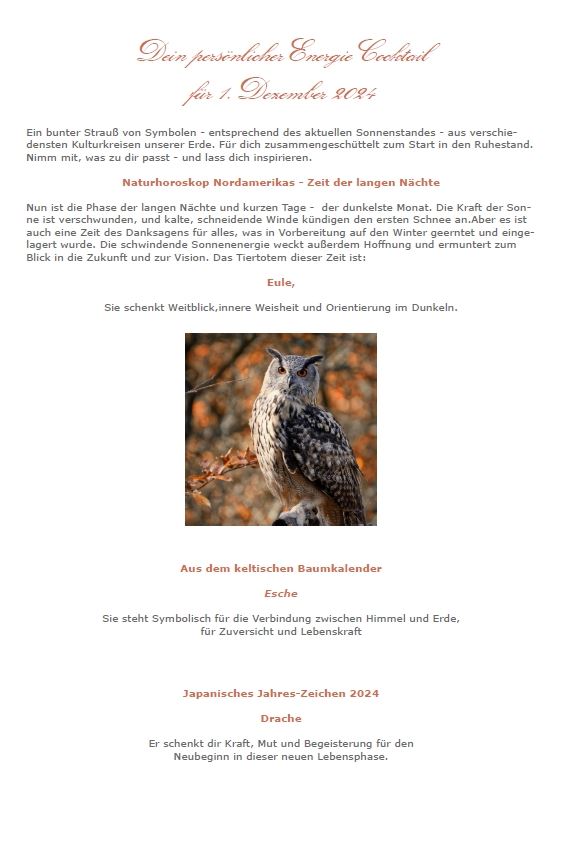 Dein persönlicher Energie Cocktail
für 1. Dezember 2024

Ein bunter Strauß von Symbolen - entsprechend des aktuellen Sonnenstandes - aus verschiedensten Kulturkreisen unserer Erde. Für dich zusammengeschüttelt zum Start in den Ruhestand. Nimm mit, was zu dir passt - und lass dich inspirieren.

Naturhoroskop Nordamerikas - Zeit der langen Nächte

Nun ist die Phase der langen Nächte und kurzen Tage - der dunkelste Monat. Die Kraft der Sonne ist verschwunden, und kalte, schneidende Winde kündigen den ersten Schnee an.Aber es ist auch eine Zeit des Danksagens für alles, was in Vorbereitung auf den Winter geerntet und eingelagert wurde. Die schwindende Sonnenenergie weckt außerdem Hoffnung und ermuntert zum Blick in die Zukunft und zur Vision. Das Tiertotem dieser Zeit ist:

Eule,

Sie schenkt Weitblick,innere Weisheit und Orientierung im Dunkeln.

Aus dem keltischen Baumkalender

Esche

Sie steht Symbolisch für die Verbindung zwischen Himmel und Erde, für Zuversicht und Lebenskraft

Japanisches Jahres-Zeichen 2024

Drache

Er schenkt dir Kraft, Mut und Begeisterung für den Neubeginn in dieser neuen Lebensphase.